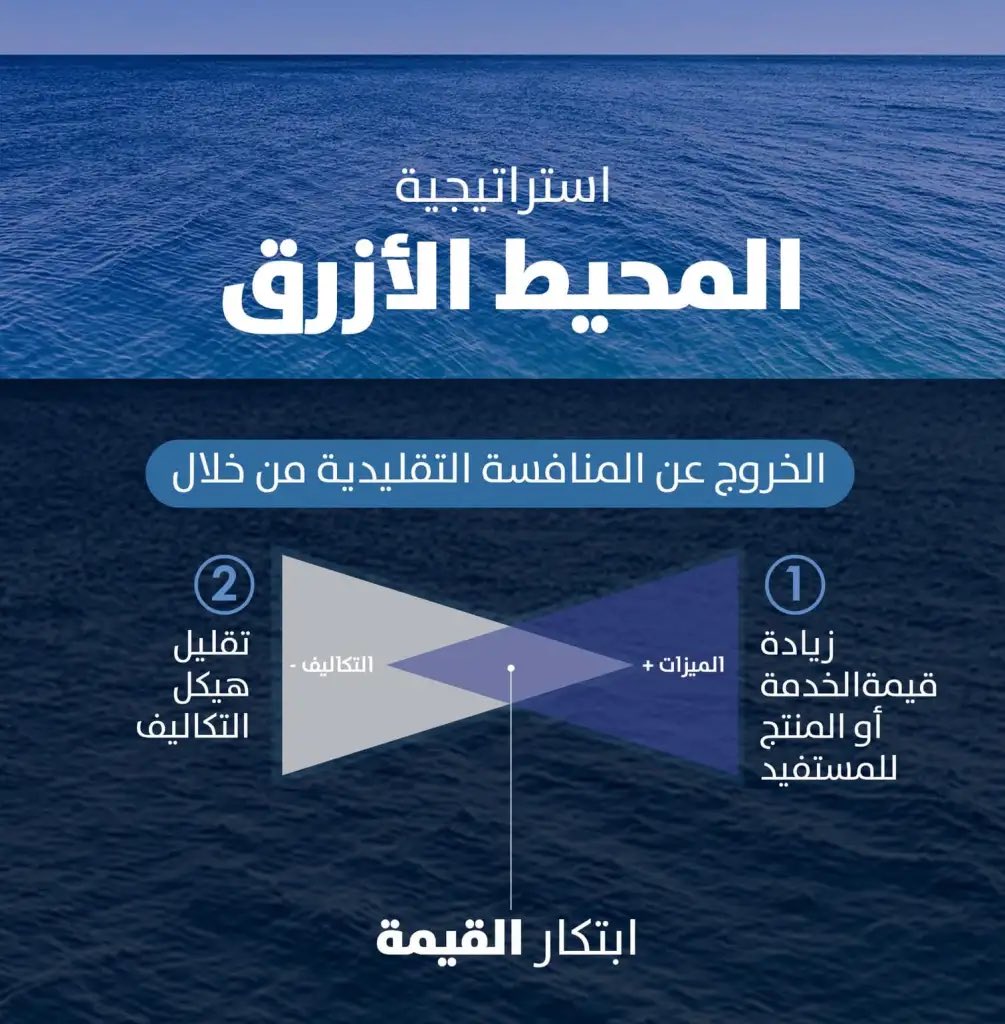 استراتيجية
المحيط الأزرق

الخروج عن المنافسة التقليدية من خلال

1
زيادة
قيمةالخدمة
أو المنتج
للمستفيد

الميزات +

التكاليف -

2
تقليل
هيكل
التكاليف

ابتكار القيمة